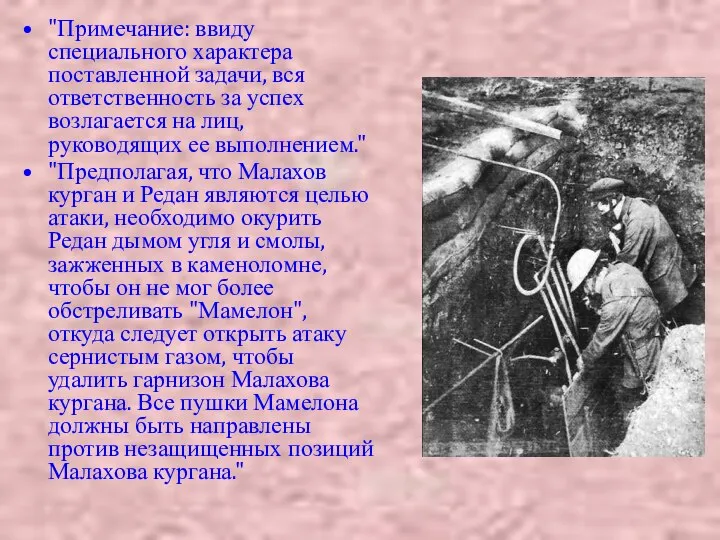 • "Примечание: ввиду специального характера поставленной задачи, вся ответственность за успех возлагается на лиц, руководящих ее выполнением."

• "Предполагая, что Малахов курган и Редан являются целью атаки, необходимо окурить Редан дымом угля и смолы, зажженных в каменоломне, чтобы он не мог более обстреливать "Мамелон", откуда следует открыть атаку сернистым газом, чтобы удалить гарнизон Малахова кургана. Все пушки Мамелона должны быть направлены против незащищенных позиций Малахова кургана."